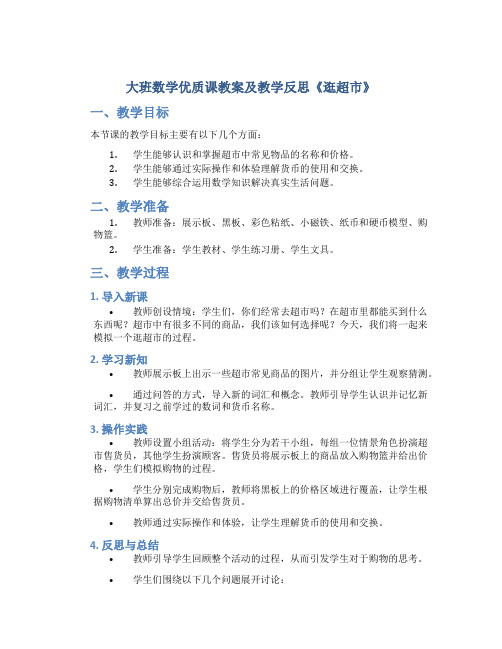 大班数学优质课教案及教学反思《逛超市》

一、教学目标

本节课的教学目标主要有以下几个方面：

1. 学生能够认识和掌握超市中常见物品的名称和价格。
2. 学生能够通过实际操作和体验理解货币的使用和交换。
3. 学生能够综合运用数学知识解决真实生活问题。

二、教学准备

1. 教师准备：展示板、黑板、彩色粘纸、小磁铁、纸币和硬币模型、购物篮。
2. 学生准备：学生教材、学生练习册、学生文具。

三、教学过程

1. 导入新课

• 教师创设情境：学生们，你们经常去超市吗？在超市里都能买到什么东西呢？超市中有很多不同的商品，我们该如何选择呢？今天，我们将一起来模拟一个逛超市的过程。

2. 学习新知

• 教师展示板上出示一些超市常见商品的图片，并分组让学生观察猜测。

• 通过问答的方式，导入新的词汇和概念。教师引导学生认识并记忆新词汇，并复习之前学过的数词和货币名称。

3. 操作实践

• 教师设置小组活动：将学生分为若干小组，每组一位情景角色扮演超市售货员，其他学生扮演顾客。售货员将展示板上的商品放入购物篮并给出价格，学生们模拟购物的过程。

• 学生分别完成购物后，教师将黑板上的价格区域进行覆盖，让学生根据购物清单算出总价并交给售货员。

• 教师通过实际操作和体验，让学生理解货币的使用和交换。

4. 反思与总结

• 教师引导学生回顾整个活动的过程，从而引发学生对于购物的思考。

• 学生们围绕以下几个问题展开讨论：